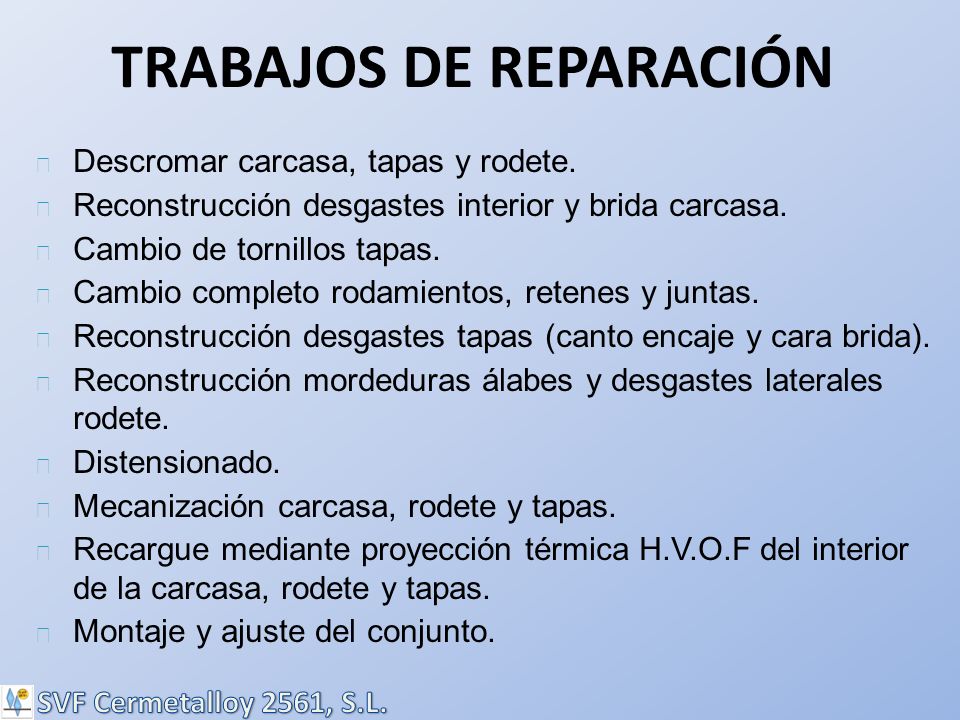 TRABAJOS DE REPARACIÓN

Descromar carcasa, tapas y rodete.

Reconstrucción desgastes interior y brida carcasa.

Cambio de tornillos tapas.

Cambio completo rodamientos, retenes y juntas.

Reconstrucción desgastes tapas (canto encaje y cara brida).

Reconstrucción mordeduras álabes y desgastes laterales rodete.

Distensionado.

Mecanización carcasa, rodete y tapas.

Recargue mediante proyección térmica H.V.O.F del interior de la carcasa, rodete y tapas.

Montaje y ajuste del conjunto.

SVF Cermetalloy 2561, S.L.